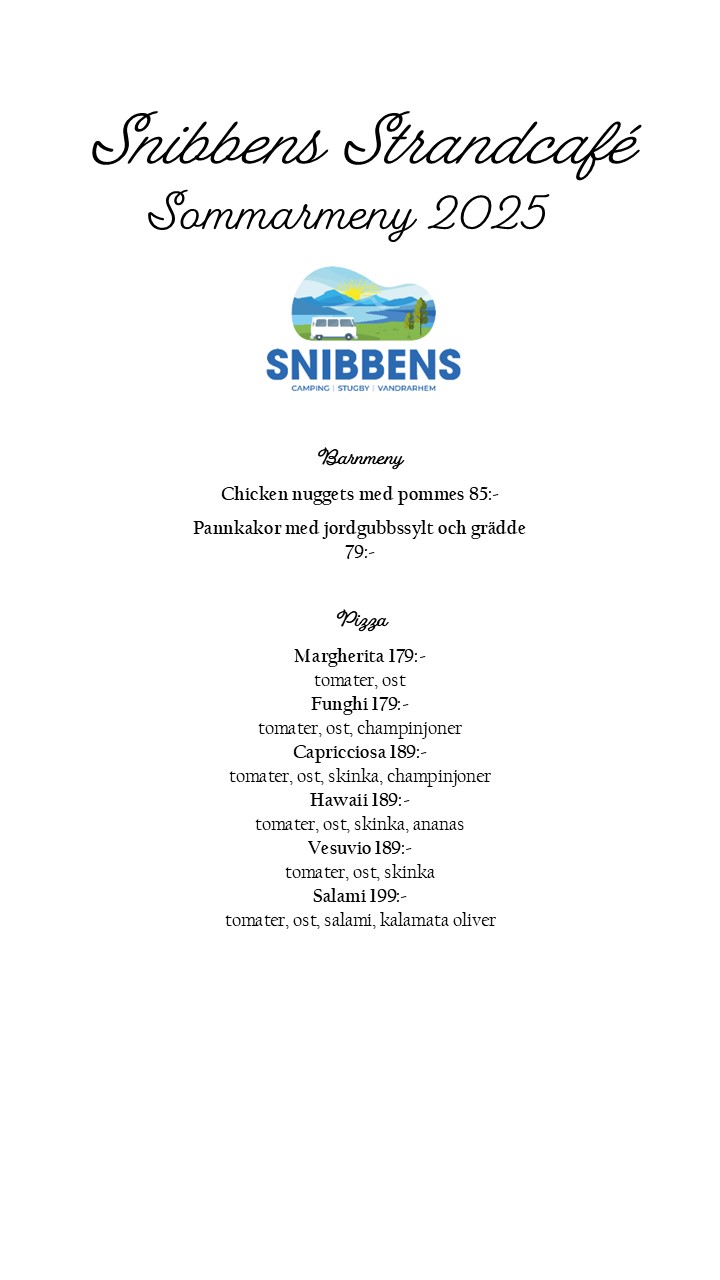 Snibbens Strandcafé
Sommarmeny 2025

SNIBBENS
CAMPING | STUGBY | VANDRARHEM

Barnmeny

Chicken nuggets med pommes 85:-

Pannkakor med jordgubbssylt och grädde 79:-

Pizza

Margherita 179:-
tomater, ost
Funghi 179:-
tomater, ost, champinjoner
Capricciosa 189:-
tomater, ost, skinka, champinjoner
Hawaii 189:-
tomater, ost, skinka, ananas
Vesuvio 189:-
tomater, ost, skinka
Salami 199:-
tomater, ost, salami, kalamata oliver